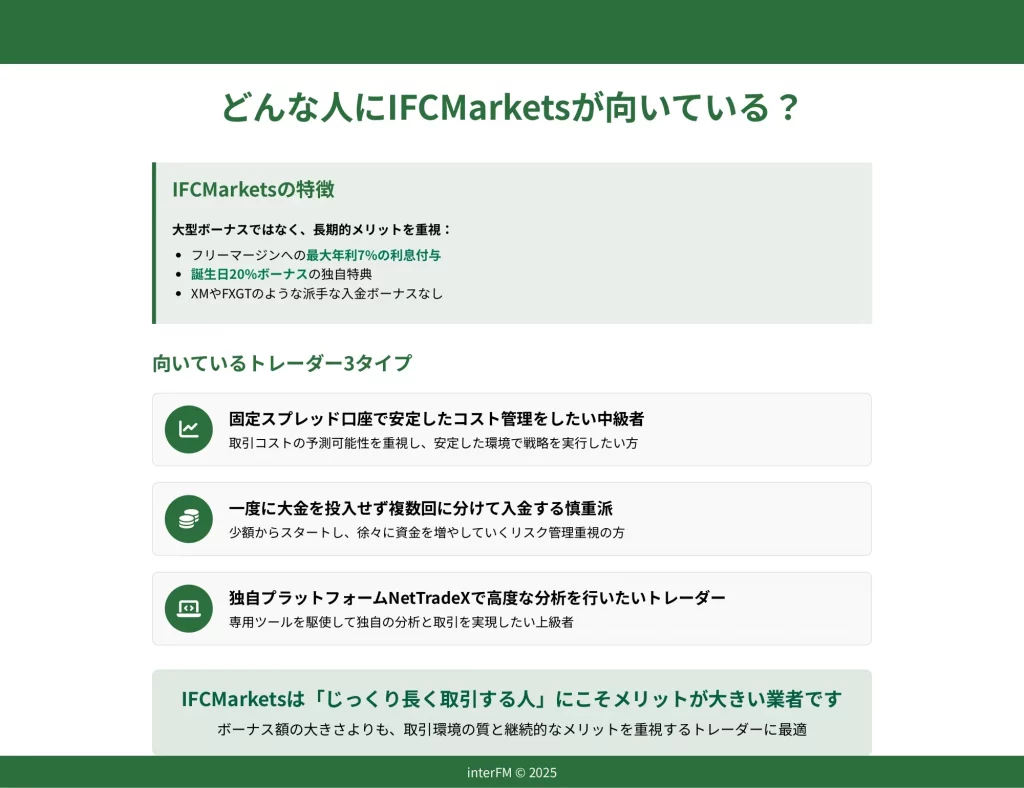 どんな人にIFCMarketsが向いている？

IFCMarketsの特徴

大型ボーナスではなく、長期的メリットを重視：

• フリーマージンへの最大年利7%の利息付与
• 誕生日20%ボーナスの独自特典
• XMやFXGTのような派手な入金ボーナスなし

向いているトレーダー3タイプ

固定スプレッド口座で安定したコスト管理をしたい中級者
取引コストの予測可能性を重視し、安定した環境で戦略を実行したい方

一度に大金を投入せず複数回に分けて入金する慎重派
少額からスタートし、徐々に資金を増やしていくリスク管理重視の方

独自プラットフォームNetTradeXで高度な分析を行いたいトレーダー
専用ツールを駆使して独自の分析と取引を実現したい上級者

IFCMarketsは「じっくり長く取引する人」にこそメリットが大きい業者です
ボーナス額の大きさよりも、取引環境の質と継続的なメリットを重視するトレーダーに最適

interFM © 2025